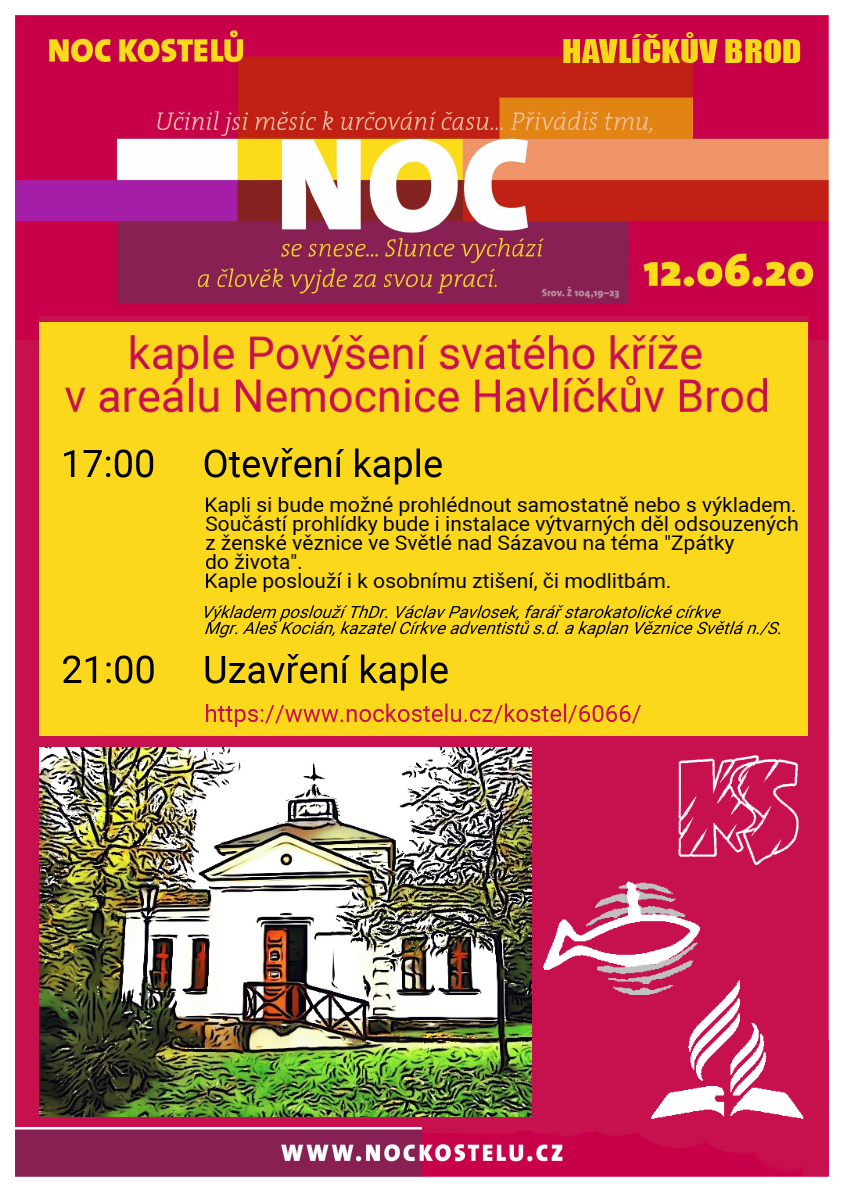 NOC KOSTELŮ

HAVLÍČKŮV BROD

Učinil jsi měsíc k určování času... Přivádíš tmu,

NOC

se snese... Slunce vychází
a člověk vyjde za svou prací.

Srov. Ž 104,19–23

12.06.20

kaple Povýšení svatého kříže
v areálu Nemocnice Havlíčkův Brod

17:00 Otevření kaple

Kapli si bude možné prohlédnout samostatně nebo s výkladem. Součástí prohlídky bude i instalace výtvarných děl odsouzených z ženské věznice ve Světlé nad Sázavou na téma "Zpátky do života".
Kaple poslouží i k osobnímu ztišení, či modlitbám.

Výkladem poslouží ThDr. Václav Pavlosek, farář starokatolické církve
Mgr. Aleš Kocián, kazatel Církve adventistů s.d. a kaplan Věznice Světlá n./S.

21:00 Uzavření kaple

https://www.nockostelu.cz/kostel/6066/

KS

WWW.NOCKOSTELU.CZ